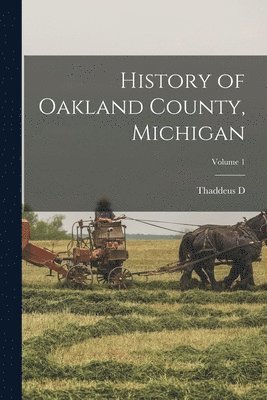 History of Oakland County, Michigan

Volume 1

Thaddeus D